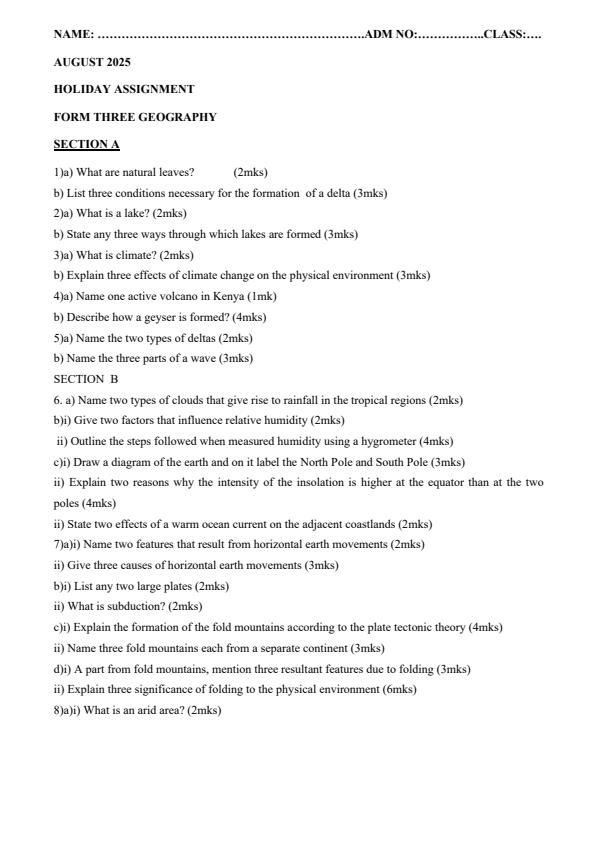 NAME: ……………………………………………………………ADM NO:……………..CLASS:….

AUGUST 2025

HOLIDAY ASSIGNMENT

FORM THREE GEOGRAPHY

SECTION A

1)a) What are natural leaves? (2mks)

b) List three conditions necessary for the formation of a delta (3mks)

2)a) What is a lake? (2mks)

b) State any three ways through which lakes are formed (3mks)

3)a) What is climate? (2mks)

b) Explain three effects of climate change on the physical environment (3mks)

4)a) Name one active volcano in Kenya (1mk)

b) Describe how a geyser is formed? (4mks)

5)a) Name the two types of deltas (2mks)

b) Name the three parts of a wave (3mks)

SECTION B

6. a) Name two types of clouds that give rise to rainfall in the tropical regions (2mks)

b)i) Give two factors that influence relative humidity (2mks)

ii) Outline the steps followed when measured humidity using a hygrometer (4mks)

c)i) Draw a diagram of the earth and on it label the North Pole and South Pole (3mks)

ii) Explain two reasons why the intensity of the insolation is higher at the equator than at the two poles (4mks)

ii) State two effects of a warm ocean current on the adjacent coastlands (2mks)

7)a)i) Name two features that result from horizontal earth movements (2mks)

ii) Give three causes of horizontal earth movements (3mks)

b)i) List any two large plates (2mks)

ii) What is subduction? (2mks)

c)i) Explain the formation of the fold mountains according to the plate tectonic theory (4mks)

ii) Name three fold mountains each from a separate continent (3mks)

d)i) A part from fold mountains, mention three resultant features due to folding (3mks)

ii) Explain three significance of folding to the physical environment (6mks)

8)a)i) What is an arid area? (2mks)